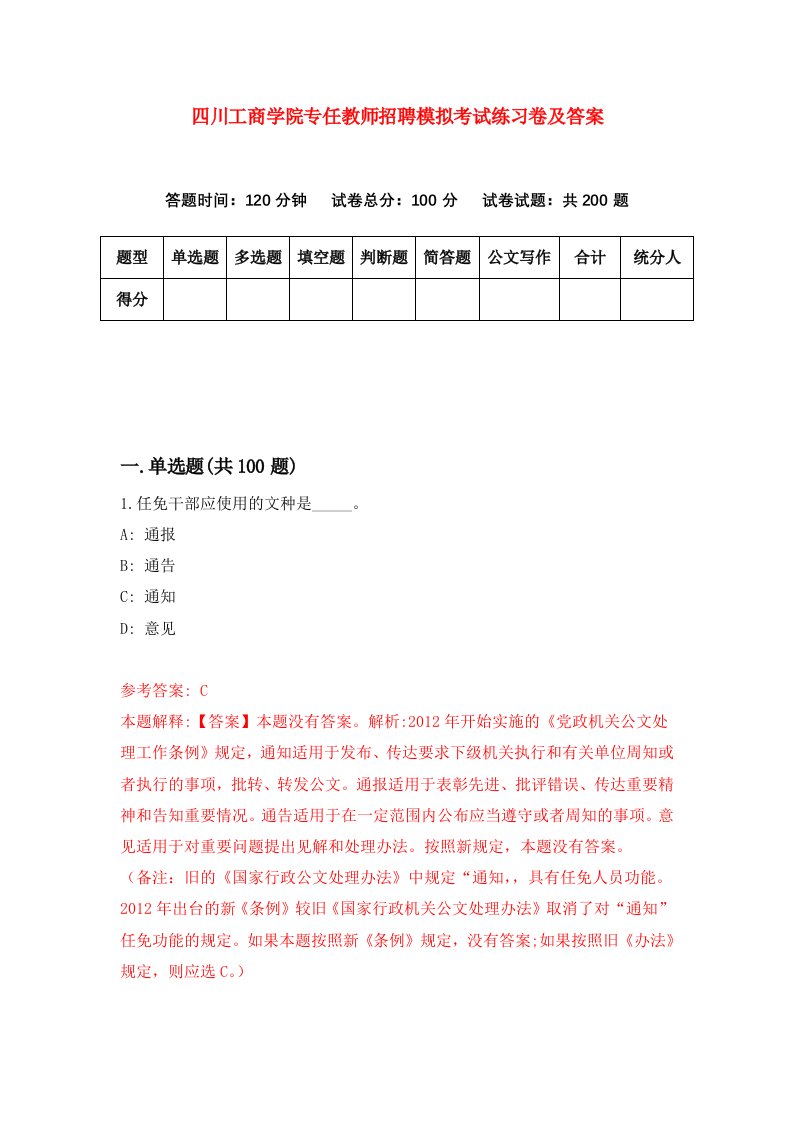 四川工商学院专任教师招聘模拟考试练习卷及答案

答题时间：120 分钟　试卷总分：100 分　试卷试题：共 200 题

| 题型 | 单选题 | 多选题 | 填空题 | 判断题 | 简答题 | 公文写作 | 合计 | 统分人 |
|---|---|---|---|---|---|---|---|---|
| 得分 | | | | | | | | |

一.单选题(共 100 题)

1.任免干部应使用的文种是_____。

A: 通报

B: 通告

C: 通知

D: 意见

参考答案: C

本题解释:【答案】本题没有答案。解析:2012 年开始实施的《党政机关公文处理工作条例》规定，通知适用于发布、传达要求下级机关执行和有关单位周知或者执行的事项，批转、转发公文。通报适用于表彰先进、批评错误、传达重要精神和告知重要情况。通告适用于在一定范围内公布应当遵守或者周知的事项。意见适用于对重要问题提出见解和处理办法。按照新规定，本题没有答案。

（备注：旧的《国家行政公文处理办法》中规定“通知,，具有任免人员功能。2012 年出台的新《条例》较旧《国家行政机关公文处理办法》取消了对“通知”任免功能的规定。如果本题按照新《条例》规定，没有答案;如果按照旧《办法》规定，则应选 C。）